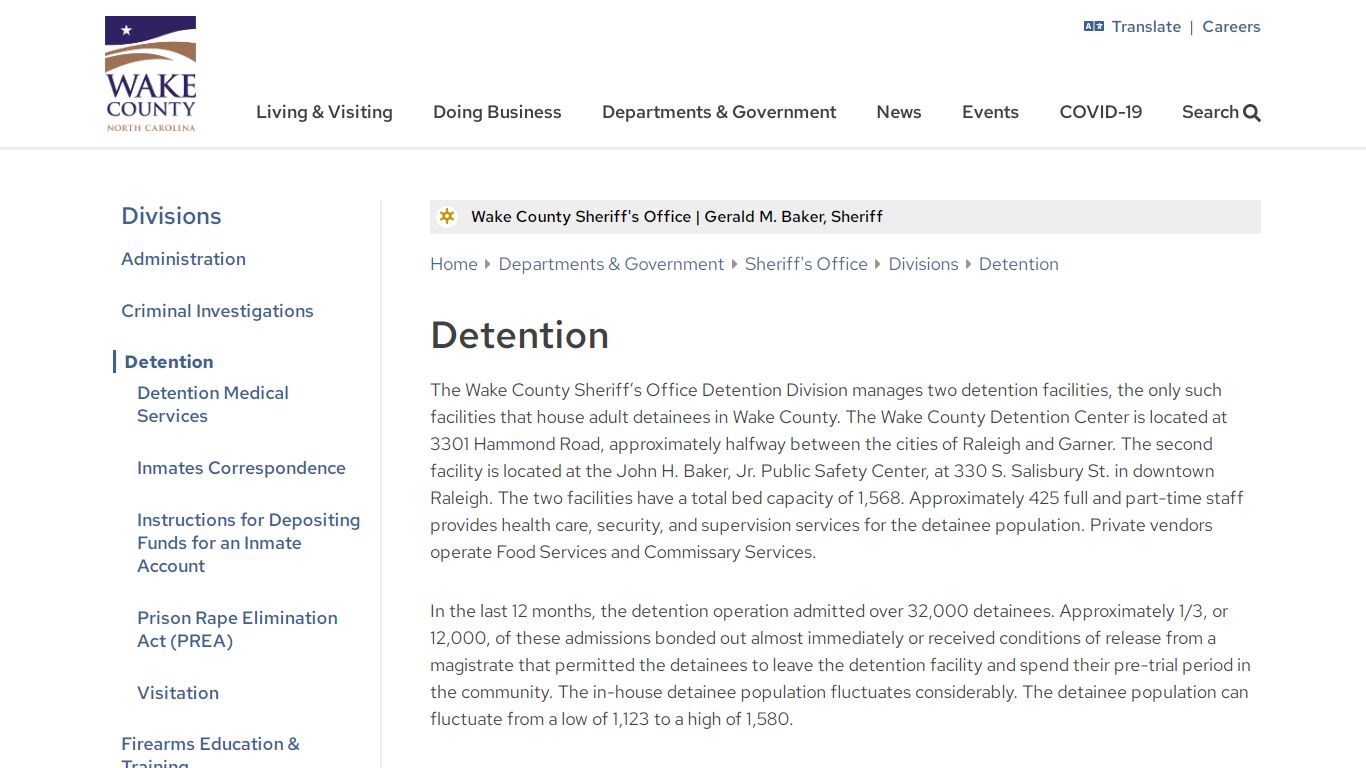 WAKE COUNTY
NORTH CAROLINA

Translate | Careers

Living & Visiting  Doing Business  Departments & Government  News  Events  COVID-19  Search

Divisions
Administration
Criminal Investigations
Detention
Detention Medical Services
Inmates Correspondence
Instructions for Depositing Funds for an Inmate Account
Prison Rape Elimination Act (PREA)
Visitation
Firearms Education & Training

Wake County Sheriff's Office | Gerald M. Baker, Sheriff

Home  Departments & Government  Sheriff's Office  Divisions  Detention

Detention

The Wake County Sheriff's Office Detention Division manages two detention facilities, the only such facilities that house adult detainees in Wake County. The Wake County Detention Center is located at 3301 Hammond Road, approximately halfway between the cities of Raleigh and Garner. The second facility is located at the John H. Baker, Jr. Public Safety Center, at 330 S. Salisbury St. in downtown Raleigh. The two facilities have a total bed capacity of 1,568. Approximately 425 full and part-time staff provides health care, security, and supervision services for the detainee population. Private vendors operate Food Services and Commissary Services.

In the last 12 months, the detention operation admitted over 32,000 detainees. Approximately 1/3, or 12,000, of these admissions bonded out almost immediately or received conditions of release from a magistrate that permitted the detainees to leave the detention facility and spend their pre-trial period in the community. The in-house detainee population fluctuates considerably. The detainee population can fluctuate from a low of 1,123 to a high of 1,580.